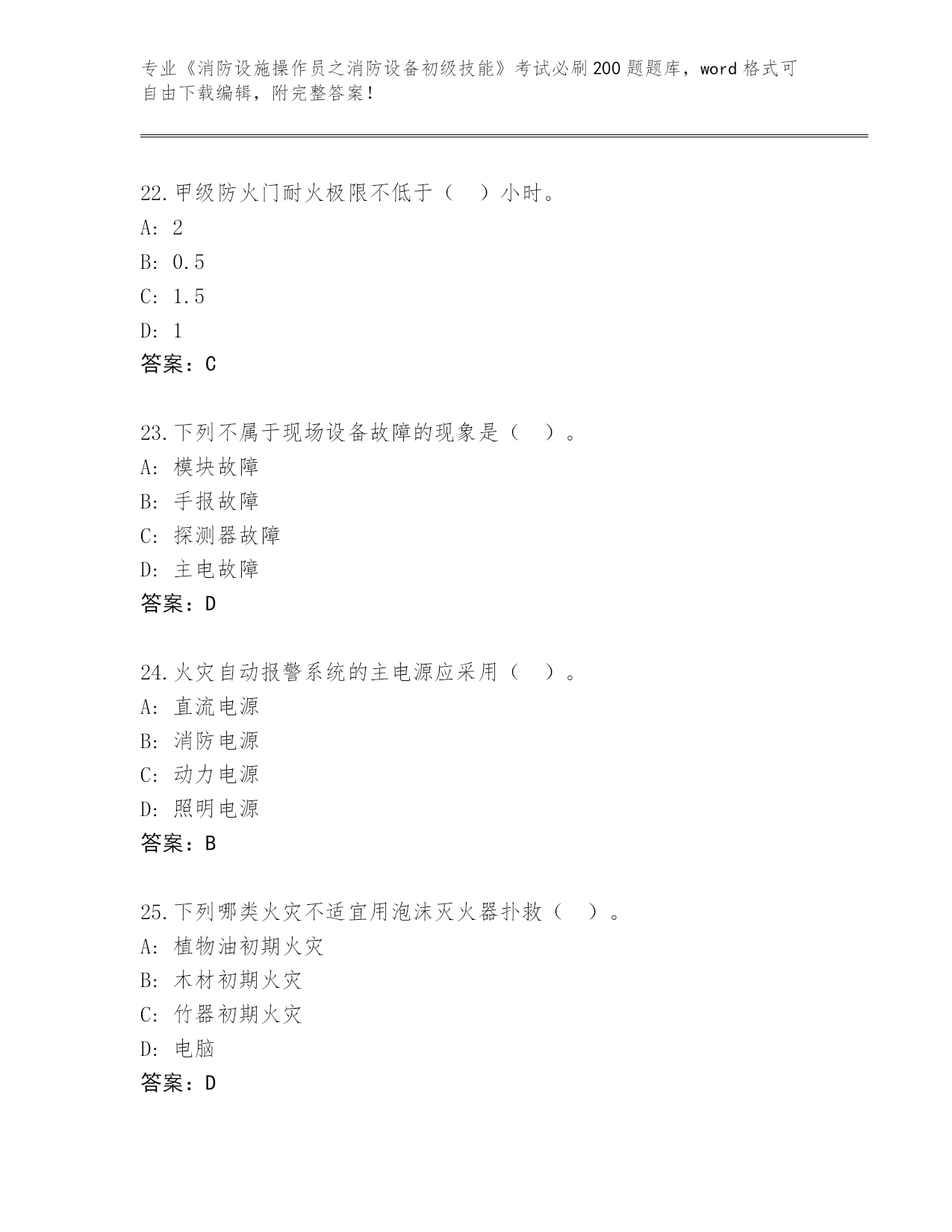 专业《消防设施操作员之消防设备初级技能》考试必刷200题题库，word格式可自由下载编辑，附完整答案！

22.甲级防火门耐火极限不低于（ ）小时。
A: 2
B: 0.5
C: 1.5
D: 1
答案：C

23.下列不属于现场设备故障的现象是（ ）。
A: 模块故障
B: 手报故障
C: 探测器故障
D: 主电故障
答案：D

24.火灾自动报警系统的主电源应采用（ ）。
A: 直流电源
B: 消防电源
C: 动力电源
D: 照明电源
答案：B

25.下列哪类火灾不适宜用泡沫灭火器扑救（ ）。
A: 植物油初期火灾
B: 木材初期火灾
C: 竹器初期火灾
D: 电脑
答案：D